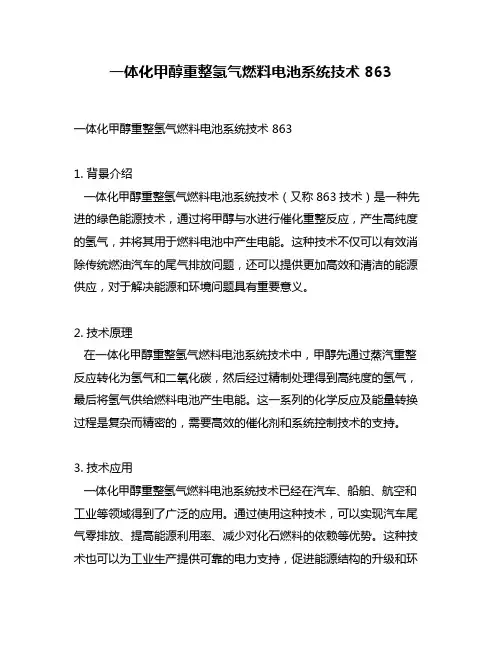 一体化甲醇重整氢气燃料电池系统技术 863

一体化甲醇重整氢气燃料电池系统技术 863

1. 背景介绍
一体化甲醇重整氢气燃料电池系统技术（又称 863 技术）是一种先进的绿色能源技术，通过将甲醇与水进行催化重整反应，产生高纯度的氢气，并将其用于燃料电池中产生电能。这种技术不仅可以有效消除传统燃油汽车的尾气排放问题，还可以提供更加高效和清洁的能源供应，对于解决能源和环境问题具有重要意义。

2. 技术原理
在一体化甲醇重整氢气燃料电池系统技术中，甲醇先通过蒸汽重整反应转化为氢气和二氧化碳，然后经过精制处理得到高纯度的氢气，最后将氢气供给燃料电池产生电能。这一系列的化学反应及能量转换过程是复杂而精密的，需要高效的催化剂和系统控制技术的支持。

3. 技术应用
一体化甲醇重整氢气燃料电池系统技术已经在汽车、船舶、航空和工业等领域得到了广泛的应用。通过使用这种技术，可以实现汽车尾气零排放、提高能源利用率、减少对化石燃料的依赖等优势。这种技术也可以为工业生产提供可靠的电力支持，促进能源结构的升级和环